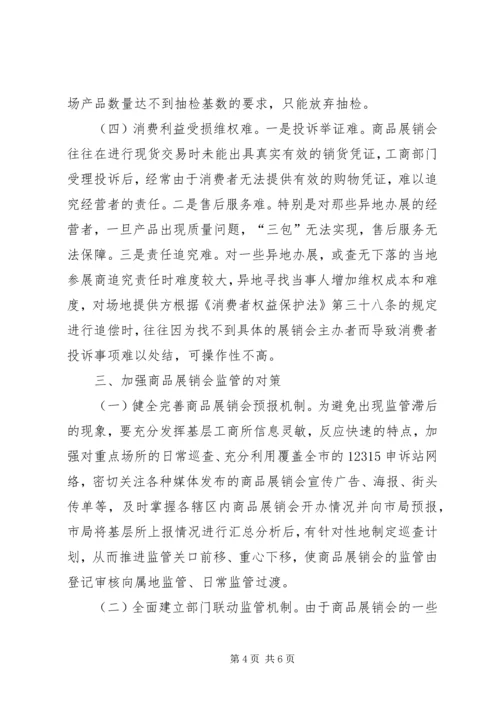 场产品数量达不到抽检基数的要求，只能放弃抽检。

（四）消费利益受损维权难。一是投诉举证难。商品展销会往往在进行现货交易时未能出具真实有效的销货凭证，工商部门受理投诉后，经常由于消费者无法提供有效的购物凭证，难以追究经营者的责任。二是售后服务难。特别是对那些异地办展的经营者，一旦产品出现质量问题，“三包”无法实现，售后服务无法保障。三是责任追究难。对一些异地办展，或查无下落的当地参展商追究责任时难度较大，异地寻找当事人增加维权成本和难度，对场地提供方根据《消费者权益保护法》第三十八条的规定进行追偿时，往往因为找不到具体的展销会主办者而导致消费者投诉事项难以处结，可操作性不高。

三、加强商品展销会监管的对策

（一）健全完善商品展销会预报机制。为避免出现监管滞后的现象，要充分发挥基层工商所信息灵敏，反应快速的特点，加强对重点场所的日常巡查、充分利用覆盖全市的12315申诉站网络，密切关注各种媒体发布的商品展销会宣传广告、海报、街头传单等，及时掌握各辖区内商品展销会开办情况并向市局预报，市局将基层所上报情况进行汇总分析后，有针对性地制定巡查计划，从而推进监管关口前移、重心下移，使商品展销会的监管由登记审核向属地监管、日常监管过渡。

（二）全面建立部门联动监管机制。由于商品展销会的一些

第4页 共6页